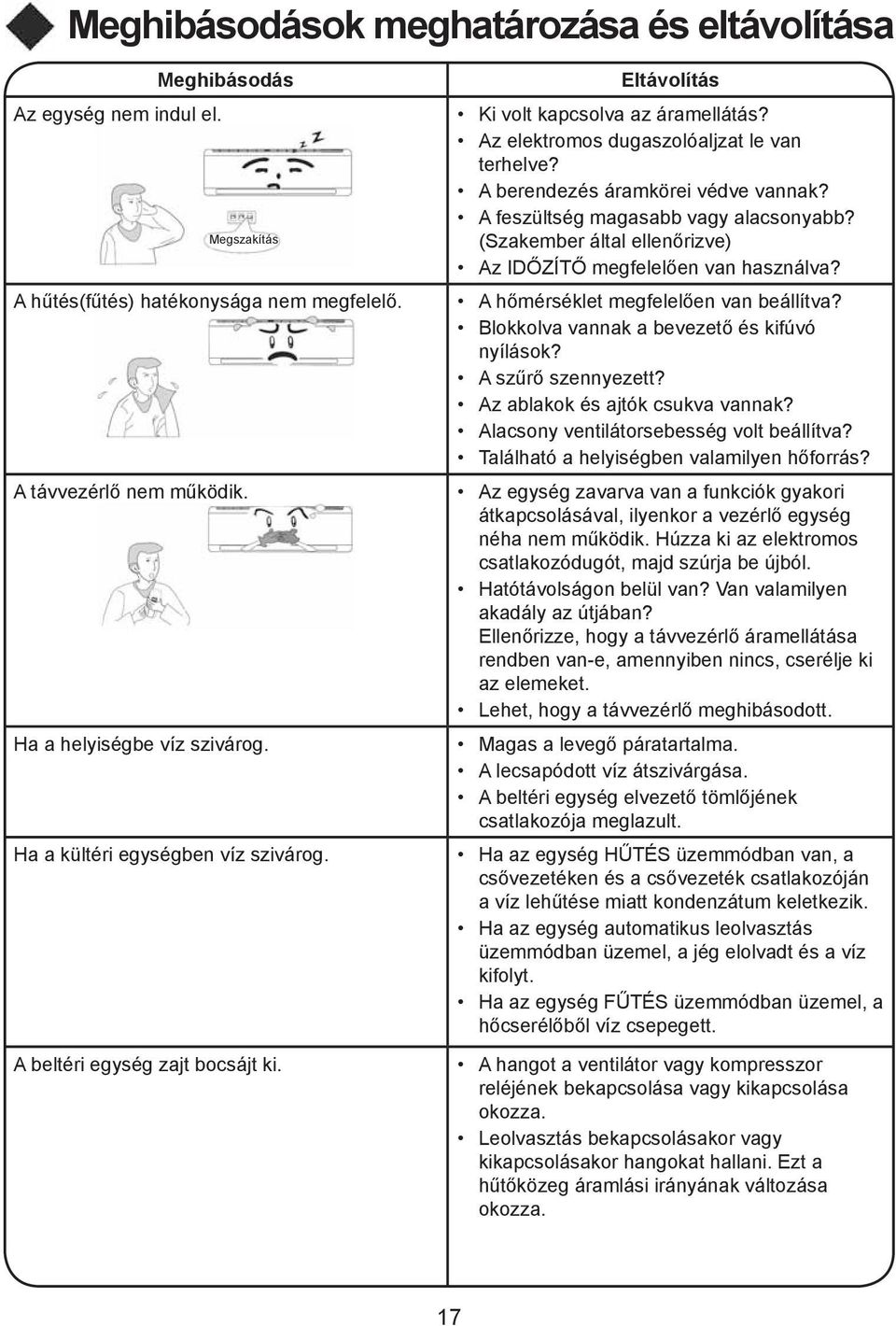 Meghibásodások meghatározása és eltávolítása

| Meghibásodás | Eltávolítás |
|---|---|
| Az egység nem indul el. Megszakítás | • Ki volt kapcsolva az áramellátás? • Az elektromos dugaszolóaljzat le van terhelve? • A berendezés áramkörei védve vannak? • A feszültség magasabb vagy alacsonyabb? (Szakember által ellenőrizve) • Az IDŐZÍTŐ megfelelően van használva? |
| A hűtés(fűtés) hatékonysága nem megfelelő. | • A hőmérséklet megfelelően van beállítva? • Blokkolva vannak a bevezető és kifúvó nyílások? • A szűrő szennyezett? • Az ablakok és ajtók csukva vannak? • Alacsony ventilátorsebesség volt beállítva? • Található a helyiségben valamilyen hőforrás? |
| A távvezérlő nem működik. | • Az egység zavarva van a funkciók gyakori átkapcsolásával, ilyenkor a vezérlő egység néha nem működik. Húzza ki az elektromos csatlakozódugót, majd szúrja be újból. • Hatótávolságon belül van? Van valamilyen akadály az útjában? Ellenőrizze, hogy a távvezérlő áramellátása rendben van-e, amennyiben nincs, cserélje ki az elemeket. • Lehet, hogy a távvezérlő meghibásodott. |
| Ha a helyiségbe víz szivárog. | • Magas a levegő páratartalma. • A lecsapódott víz átszivárgása. • A beltéri egység elvezető tömlőjének csatlakozója meglazult. |
| Ha a kültéri egységben víz szivárog. | • Ha az egység HŰTÉS üzemmódban van, a csővezetéken és a csővezeték csatlakozóján a víz lehűtése miatt kondenzátum keletkezik. • Ha az egység automatikus leolvasztás üzemmódban üzemel, a jég elolvadt és a víz kifolyt. • Ha az egység FŰTÉS üzemmódban üzemel, a hőcserélőből víz csepegett. |
| A beltéri egység zajt bocsájt ki. | • A hangot a ventilátor vagy kompresszor reléjének bekapcsolása vagy kikapcsolása okozza. • Leolvasztás bekapcsolásakor vagy kikapcsolásakor hangokat hallani. Ezt a hűtőközeg áramlási irányának változása okozza. |

17